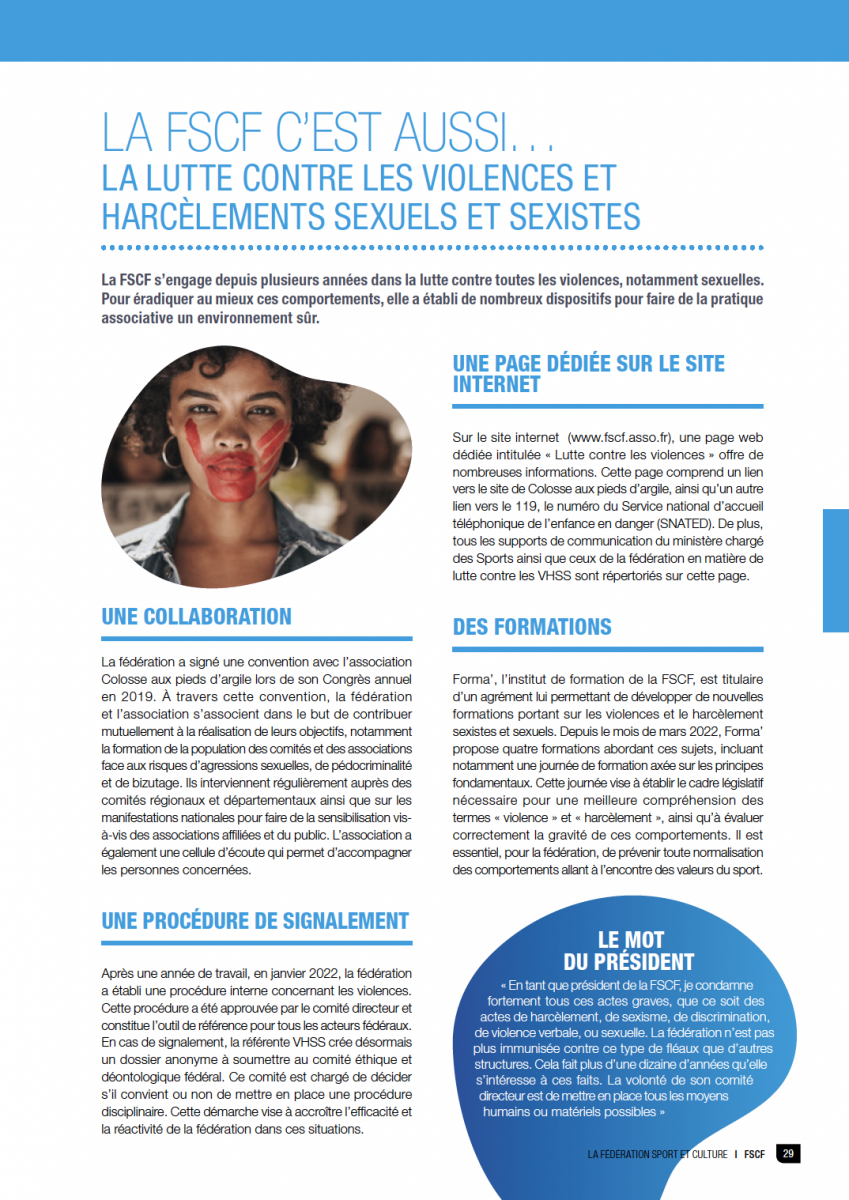 LA FSCF C'EST AUSSI…
LA LUTTE CONTRE LES VIOLENCES ET HARCÈLEMENTS SEXUELS ET SEXISTES

La FSCF s'engage depuis plusieurs années dans la lutte contre toutes les violences, notamment sexuelles. Pour éradiquer au mieux ces comportements, elle a établi de nombreux dispositifs pour faire de la pratique associative un environnement sûr.

UNE COLLABORATION

La fédération a signé une convention avec l'association Colosse aux pieds d'argile lors de son Congrès annuel en 2019. À travers cette convention, la fédération et l'association s'associent dans le but de contribuer mutuellement à la réalisation de leurs objectifs, notamment la formation de la population des comités et des associations face aux risques d'agressions sexuelles, de pédocriminalité et de bizutage. Ils interviennent régulièrement auprès des comités régionaux et départementaux ainsi que sur les manifestations nationales pour faire de la sensibilisation vis-à-vis des associations affiliées et du public. L'association a également une cellule d'écoute qui permet d'accompagner les personnes concernées.

UNE PROCÉDURE DE SIGNALEMENT

Après une année de travail, en janvier 2022, la fédération a établi une procédure interne concernant les violences. Cette procédure a été approuvée par le comité directeur et constitue l'outil de référence pour tous les acteurs fédéraux. En cas de signalement, la référente VHSS crée désormais un dossier anonyme à soumettre au comité éthique et déontologique fédéral. Ce comité est chargé de décider s'il convient ou non de mettre en place une procédure disciplinaire. Cette démarche vise à accroître l'efficacité et la réactivité de la fédération dans ces situations.

UNE PAGE DÉDIÉE SUR LE SITE INTERNET

Sur le site internet (www.fscf.asso.fr), une page web dédiée intitulée « Lutte contre les violences » offre de nombreuses informations. Cette page comprend un lien vers le site de Colosse aux pieds d'argile, ainsi qu'un autre lien vers le 119, le numéro du Service national d'accueil téléphonique de l'enfance en danger (SNATED). De plus, tous les supports de communication du ministère chargé des Sports ainsi que ceux de la fédération en matière de lutte contre les VHSS sont répertoriés sur cette page.

DES FORMATIONS

Forma', l'institut de formation de la FSCF, est titulaire d'un agrément lui permettant de développer de nouvelles formations portant sur les violences et le harcèlement sexistes et sexuels. Depuis le mois de mars 2022, Forma' propose quatre formations abordant ces sujets, incluant notamment une journée de formation axée sur les principes fondamentaux. Cette journée vise à établir le cadre législatif nécessaire pour une meilleure compréhension des termes « violence » et « harcèlement », ainsi qu'à évaluer correctement la gravité de ces comportements. Il est essentiel, pour la fédération, de prévenir toute normalisation des comportements allant à l'encontre des valeurs du sport.

LE MOT DU PRÉSIDENT

« En tant que président de la FSCF, je condamne fortement tous ces actes graves, que ce soit des actes de harcèlement, de sexisme, de discrimination, de violence verbale, ou sexuelle. La fédération n'est pas plus immunisée contre ce type de fléaux que d'autres structures. Cela fait plus d'une dizaine d'années qu'elle s'intéresse à ces faits. La volonté de son comité directeur est de mettre en place tous les moyens humains ou matériels possibles »

LA FÉDÉRATION SPORT ET CULTURE | FSCF 29